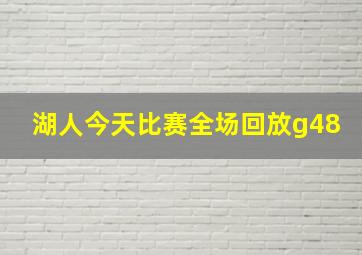 湖人今天比赛全场回放g48